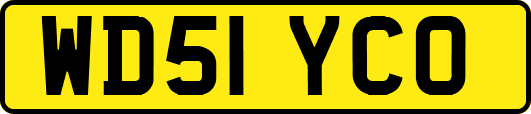 WD51 YCO